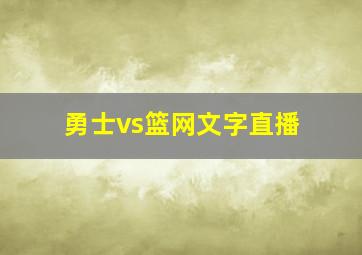 勇士vs篮网文字直播